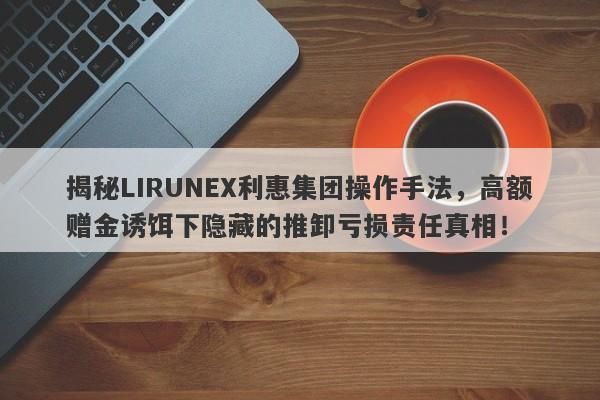 揭秘LIRUNEX利惠集团操作手法，高额赠金诱饵下隐藏的推卸亏损责任真相！